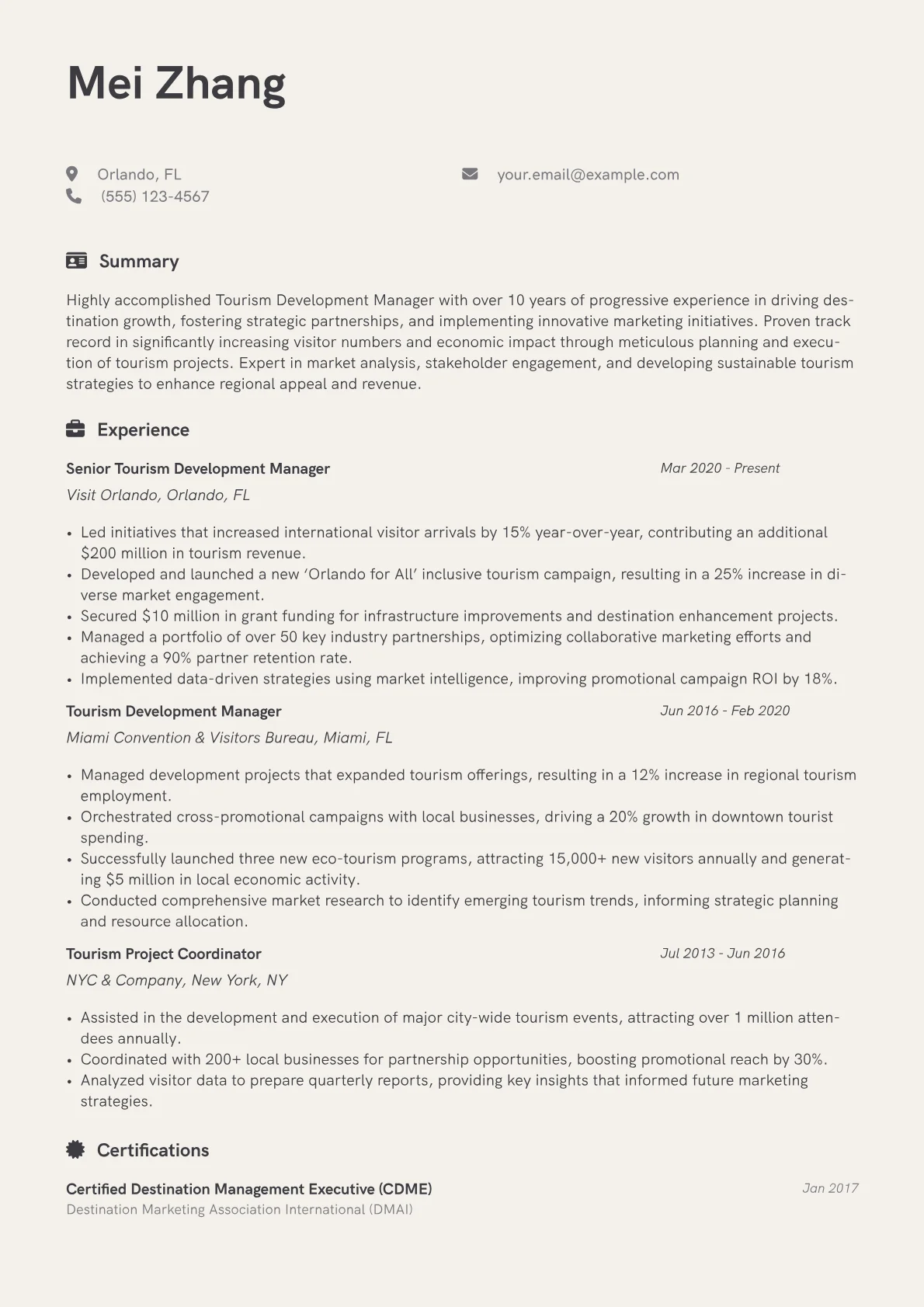 Mei Zhang

Orlando, FL
(555) 123-4567

your.email@example.com

Summary

Highly accomplished Tourism Development Manager with over 10 years of progressive experience in driving destination growth, fostering strategic partnerships, and implementing innovative marketing initiatives. Proven track record in significantly increasing visitor numbers and economic impact through meticulous planning and execution of tourism projects. Expert in market analysis, stakeholder engagement, and developing sustainable tourism strategies to enhance regional appeal and revenue.

Experience

Senior Tourism Development Manager
Mar 2020 - Present
Visit Orlando, Orlando, FL

• Led initiatives that increased international visitor arrivals by 15% year-over-year, contributing an additional $200 million in tourism revenue.
• Developed and launched a new 'Orlando for All' inclusive tourism campaign, resulting in a 25% increase in diverse market engagement.
• Secured $10 million in grant funding for infrastructure improvements and destination enhancement projects.
• Managed a portfolio of over 50 key industry partnerships, optimizing collaborative marketing efforts and achieving a 90% partner retention rate.
• Implemented data-driven strategies using market intelligence, improving promotional campaign ROI by 18%.

Tourism Development Manager
Jun 2016 - Feb 2020
Miami Convention & Visitors Bureau, Miami, FL

• Managed development projects that expanded tourism offerings, resulting in a 12% increase in regional tourism employment.
• Orchestrated cross-promotional campaigns with local businesses, driving a 20% growth in downtown tourist spending.
• Successfully launched three new eco-tourism programs, attracting 15,000+ new visitors annually and generating $5 million in local economic activity.
• Conducted comprehensive market research to identify emerging tourism trends, informing strategic planning and resource allocation.

Tourism Project Coordinator
Jul 2013 - Jun 2016
NYC & Company, New York, NY

• Assisted in the development and execution of major city-wide tourism events, attracting over 1 million attendees annually.
• Coordinated with 200+ local businesses for partnership opportunities, boosting promotional reach by 30%.
• Analyzed visitor data to prepare quarterly reports, providing key insights that informed future marketing strategies.

Certifications

Certified Destination Management Executive (CDME)
Jan 2017
Destination Marketing Association International (DMAI)